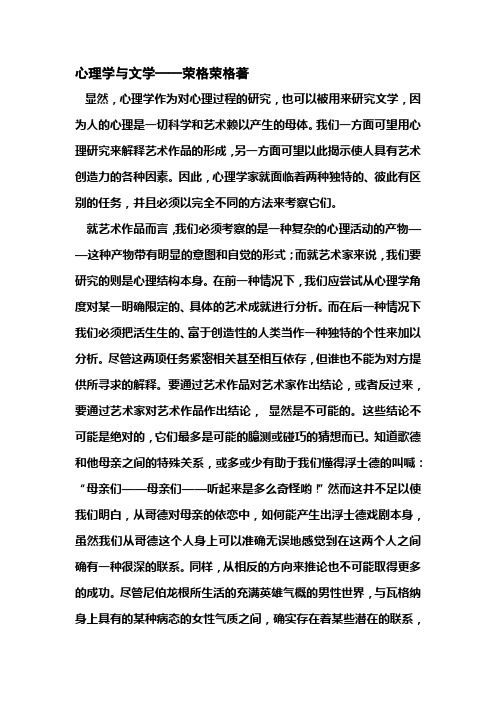 心理学与文学——荣格荣格著

显然，心理学作为对心理过程的研究，也可以被用来研究文学，因为人的心理是一切科学和艺术赖以产生的母体。我们一方面可望用心理研究来解释艺术作品的形成，另一方面可望以此揭示使人具有艺术创造力的各种因素。因此，心理学家就面临着两种独特的、彼此有区别的任务，并且必须以完全不同的方法来考察它们。

就艺术作品而言，我们必须考察的是一种复杂的心理活动的产物——这种产物带有明显的意图和自觉的形式；而就艺术家来说，我们要研究的则是心理结构本身。在前一种情况下，我们应尝试从心理学角度对某一明确限定的、具体的艺术成就进行分析。而在后一种情况下我们必须把活生生的、富于创造性的人类当作一种独特的个性来加以分析。尽管这两项任务紧密相关甚至相互依存，但谁也不能为对方提供所寻求的解释。要通过艺术作品对艺术家作出结论，或者反过来，要通过艺术家对艺术作品作出结论， 显然是不可能的。这些结论不可能是绝对的，它们最多是可能的臆测或碰巧的猜想而已。知道歌德和他母亲之间的特殊关系，或多或少有助于我们懂得浮士德的叫喊：“母亲们——母亲们——听起来是多么奇怪哟！”然而这并不足以使我们明白，从哥德对母亲的依恋中，如何能产生出浮士德戏剧本身，虽然我们从哥德这个人身上可以准确无误地感觉到在这两个人之间确有一种很深的联系。同样，从相反的方向来推论也不可能取得更多的成功。尽管尼伯龙根所生活的充满英雄气概的男性世界，与瓦格纳身上具有的某种病态的女性气质之间，确实存在着某些潜在的联系，